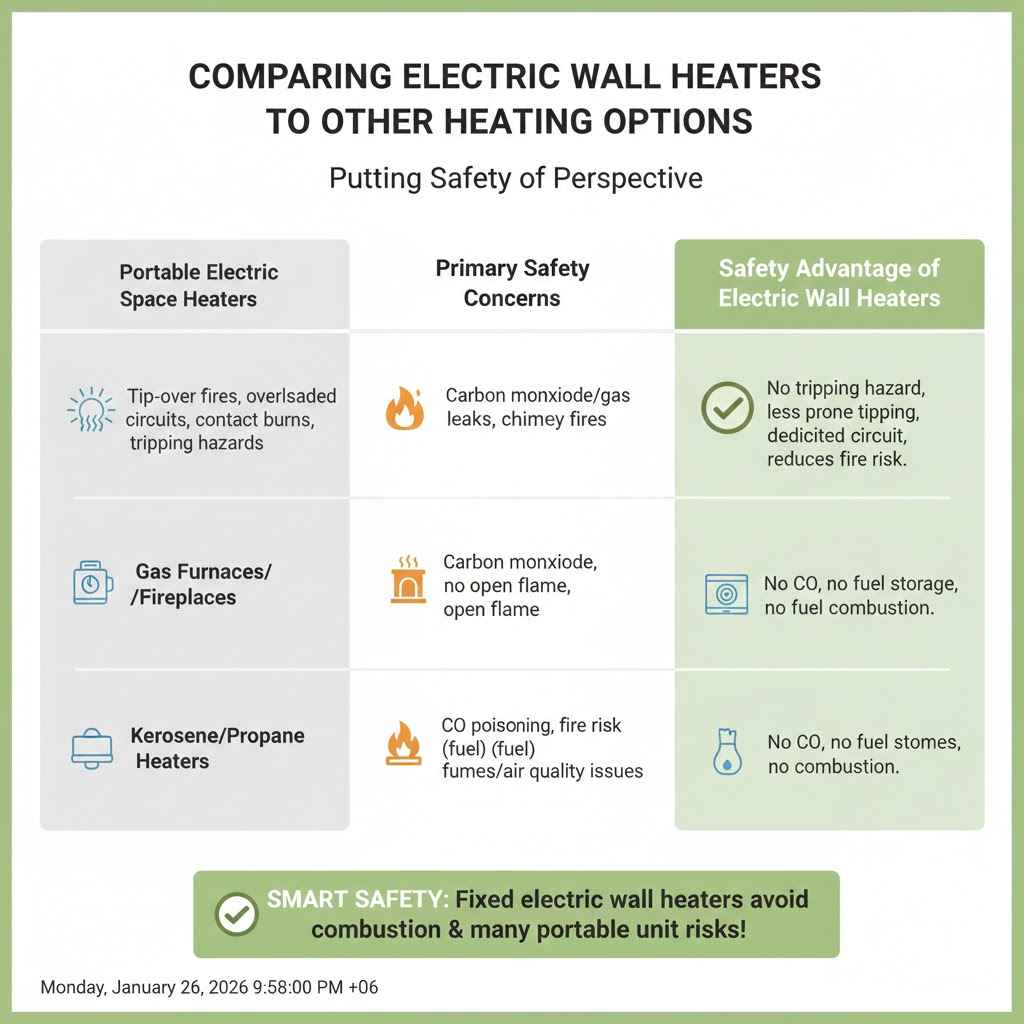 COMPARING ELECTRIC WALL HEATERS TO OTHER HEATING OPTIONS

Putting Safety of Perspective

| Portable Electric Space Heaters | Primary Safety Concerns | Safety Advantage of Electric Wall Heaters |
|---|---|---|
| Tip-over fires, overlsaded circuits, contact burns, tripping hazards | Carbon monxiode/gas leaks, chimey fires | No tripping hazard, less prone tipping, dedicited circuit, reduces fire risk. |
| Gas Furnaces/ /Fireplaces | Carbon monxiode, no open flame, open flame | No CO, no fuel storage, no fuel combustion. |
| Kerosene/Propane Heaters | CO poisoning, fire risk (fuel) (fuel) fumes/air quality issues | No CO, no fuel stomes, no combustion. |

SMART SAFETY: Fixed electric wall heaters avoid combustion & many portable unit risks!

Monday, January 26, 2026 9:58:00 PM +06